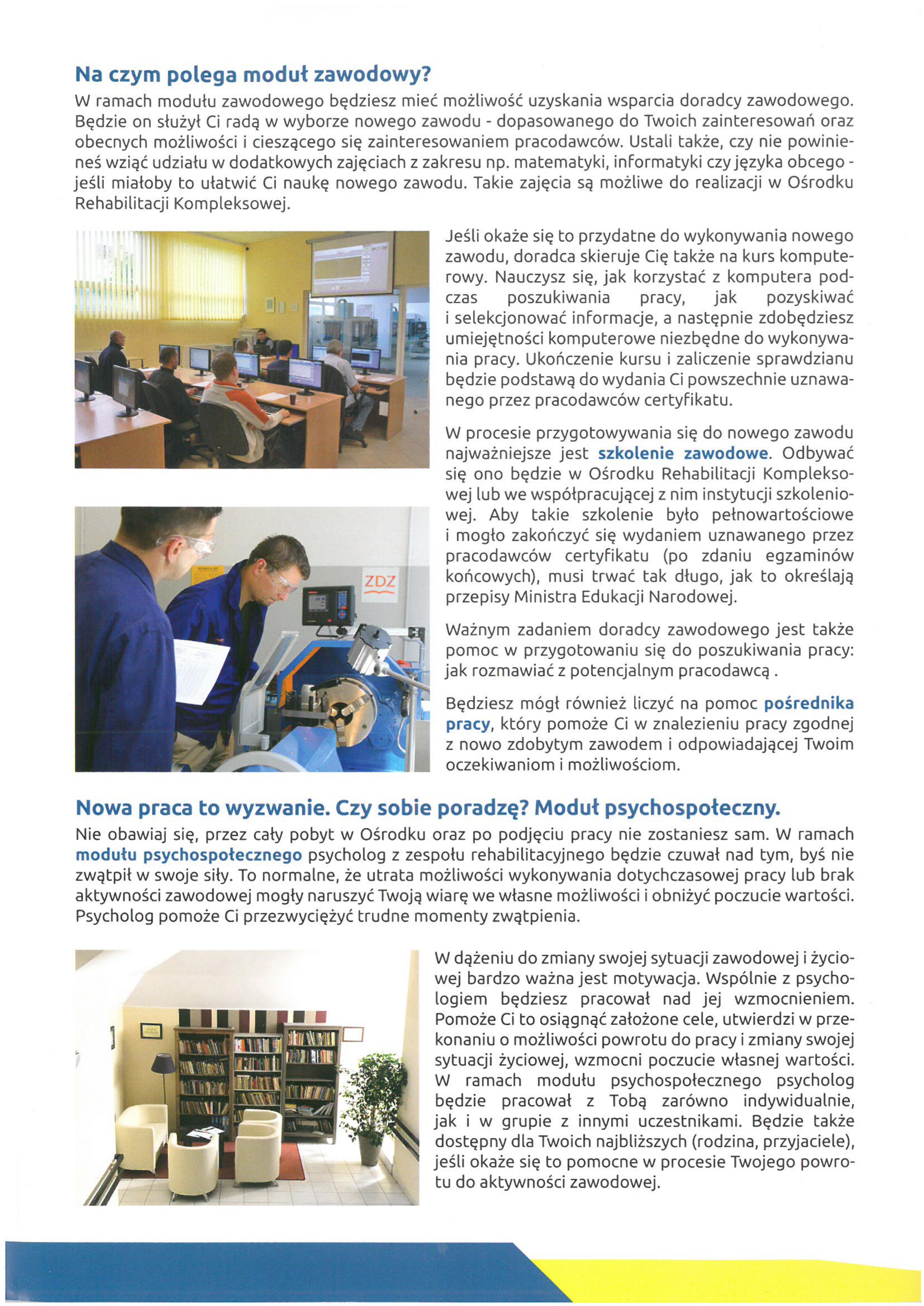 Na czym polega moduł zawodowy?

W ramach modułu zawodowego będziesz mieć możliwość uzyskania wsparcia doradcy zawodowego. Będzie on służył Ci radą w wyborze nowego zawodu - dopasowanego do Twoich zainteresowań oraz obecnych możliwości i cieszącego się zainteresowaniem pracodawców. Ustali także, czy nie powinieneś wziąć udziału w dodatkowych zajęciach z zakresu np. matematyki, informatyki czy języka obcego - jeśli miałoby to ułatwić Ci naukę nowego zawodu. Takie zajęcia są możliwe do realizacji w Ośrodku Rehabilitacji Kompleksowej.

Jeśli okaże się to przydatne do wykonywania nowego zawodu, doradca skieruje Cię także na kurs komputerowy. Nauczysz się, jak korzystać z komputera podczas poszukiwania pracy, jak pozyskiwać i selekcjonować informacje, a następnie zdobędziesz umiejętności komputerowe niezbędne do wykonywania pracy. Ukończenie kursu i zaliczenie sprawdzianu będzie podstawą do wydania Ci powszechnie uznawanego przez pracodawców certyfikatu.

W procesie przygotowywania się do nowego zawodu najważniejsze jest szkolenie zawodowe. Odbywać się ono będzie w Ośrodku Rehabilitacji Kompleksowej lub we współpracującej z nim instytucji szkoleniowej. Aby takie szkolenie było pełnowartościowe i mogło zakończyć się wydaniem uznawanego przez pracodawców certyfikatu (po zdaniu egzaminów końcowych), musi trwać tak długo, jak to określają przepisy Ministra Edukacji Narodowej.

Ważnym zadaniem doradcy zawodowego jest także pomoc w przygotowaniu się do poszukiwania pracy: jak rozmawiać z potencjalnym pracodawcą .

Będziesz mógł również liczyć na pomoc pośrednika pracy, który pomoże Ci w znalezieniu pracy zgodnej z nowo zdobytym zawodem i odpowiadającej Twoim oczekiwaniom i możliwościom.

ZDZ

Nowa praca to wyzwanie. Czy sobie poradzę? Moduł psychospołeczny.

Nie obawiaj się, przez cały pobyt w Ośrodku oraz po podjęciu pracy nie zostaniesz sam. W ramach modułu psychospołecznego psycholog z zespołu rehabilitacyjnego będzie czuwał nad tym, byś nie zwątpił w swoje siły. To normalne, że utrata możliwości wykonywania dotychczasowej pracy lub brak aktywności zawodowej mogły naruszyć Twoją wiarę we własne możliwości i obniżyć poczucie wartości. Psycholog pomoże Ci przezwyciężyć trudne momenty zwątpienia.

W dążeniu do zmiany swojej sytuacji zawodowej i życiowej bardzo ważna jest motywacja. Wspólnie z psychologiem będziesz pracował nad jej wzmocnieniem. Pomoże Ci to osiągnąć założone cele, utwierdzi w przekonaniu o możliwości powrotu do pracy i zmiany swojej sytuacji życiowej, wzmocni poczucie własnej wartości. W ramach modułu psychospołecznego psycholog będzie pracował z Tobą zarówno indywidualnie, jak i w grupie z innymi uczestnikami. Będzie także dostępny dla Twoich najbliższych (rodzina, przyjaciele), jeśli okaże się to pomocne w procesie Twojego powrotu do aktywności zawodowej.